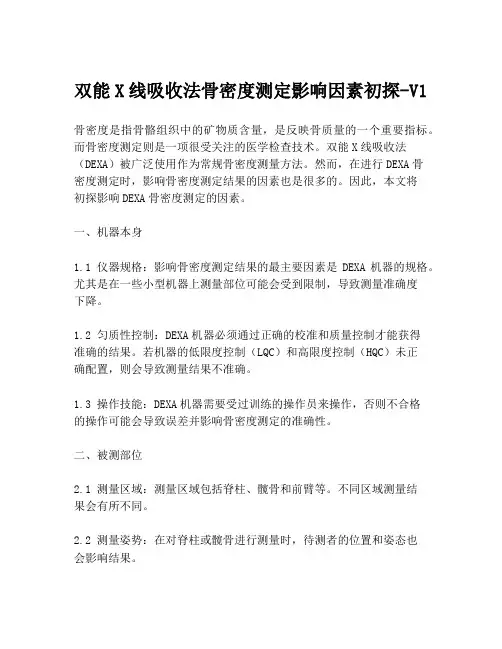 双能X线吸收法骨密度测定影响因素初探-V1

骨密度是指骨骼组织中的矿物质含量，是反映骨质量的一个重要指标。而骨密度测定则是一项很受关注的医学检查技术。双能X线吸收法（DEXA）被广泛使用作为常规骨密度测量方法。然而，在进行DEXA骨密度测定时，影响骨密度测定结果的因素也是很多的。因此，本文将初探影响DEXA骨密度测定的因素。

一、机器本身

1.1 仪器规格：影响骨密度测定结果的最主要因素是 DEXA 机器的规格。尤其是在一些小型机器上测量部位可能会受到限制，导致测量准确度下降。

1.2 匀质性控制：DEXA机器必须通过正确的校准和质量控制才能获得准确的结果。若机器的低限度控制（LQC）和高限度控制（HQC）未正确配置，则会导致测量结果不准确。

1.3 操作技能：DEXA机器需要受过训练的操作员来操作，否则不合格的操作可能会导致误差并影响骨密度测定的准确性。

二、被测部位

2.1 测量区域：测量区域包括脊柱、髋骨和前臂等。不同区域测量结果会有所不同。

2.2 测量姿势：在对脊柱或髋骨进行测量时，待测者的位置和姿态也会影响结果。